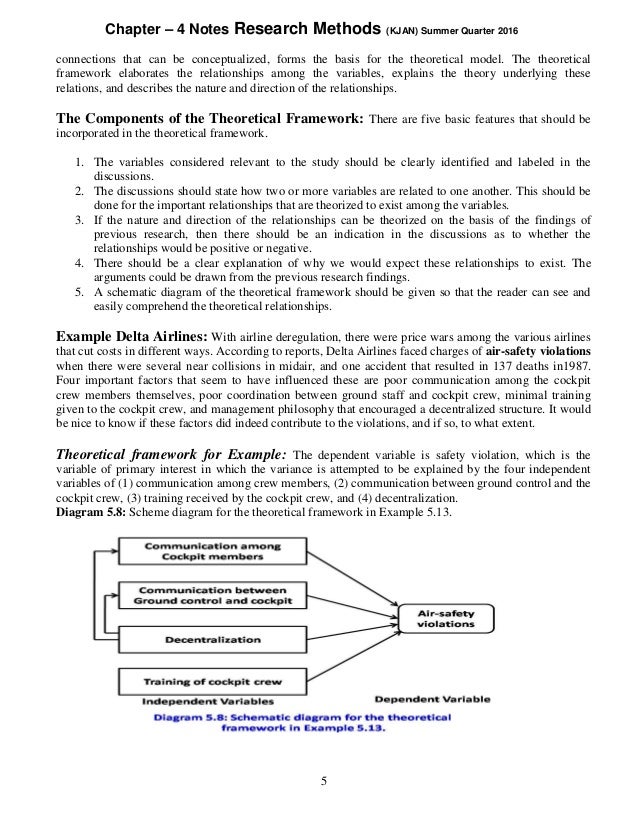 Chapter – 4 Notes Research Methods (KJAN) Summer Quarter 2016

connections that can be conceptualized, forms the basis for the theoretical model. The theoretical framework elaborates the relationships among the variables, explains the theory underlying these relations, and describes the nature and direction of the relationships.

The Components of the Theoretical Framework: There are five basic features that should be incorporated in the theoretical framework.

1. The variables considered relevant to the study should be clearly identified and labeled in the discussions.
2. The discussions should state how two or more variables are related to one another. This should be done for the important relationships that are theorized to exist among the variables.
3. If the nature and direction of the relationships can be theorized on the basis of the findings of previous research, then there should be an indication in the discussions as to whether the relationships would be positive or negative.
4. There should be a clear explanation of why we would expect these relationships to exist. The arguments could be drawn from the previous research findings.
5. A schematic diagram of the theoretical framework should be given so that the reader can see and easily comprehend the theoretical relationships.

Example Delta Airlines: With airline deregulation, there were price wars among the various airlines that cut costs in different ways. According to reports, Delta Airlines faced charges of air-safety violations when there were several near collisions in midair, and one accident that resulted in 137 deaths in1987. Four important factors that seem to have influenced these are poor communication among the cockpit crew members themselves, poor coordination between ground staff and cockpit crew, minimal training given to the cockpit crew, and management philosophy that encouraged a decentralized structure. It would be nice to know if these factors did indeed contribute to the violations, and if so, to what extent.

Theoretical framework for Example: The dependent variable is safety violation, which is the variable of primary interest in which the variance is attempted to be explained by the four independent variables of (1) communication among crew members, (2) communication between ground control and the cockpit crew, (3) training received by the cockpit crew, and (4) decentralization.
Diagram 5.8: Scheme diagram for the theoretical framework in Example 5.13.

Communication among Cockpit members

Communication between Ground control and cockpit

Decentralization

Training of cockpit crew

Air-safety violations

Independent Variables

Dependent Variable

Diagram 5.8: Schematic diagram for the theoretical framework in Example 5.13.

5